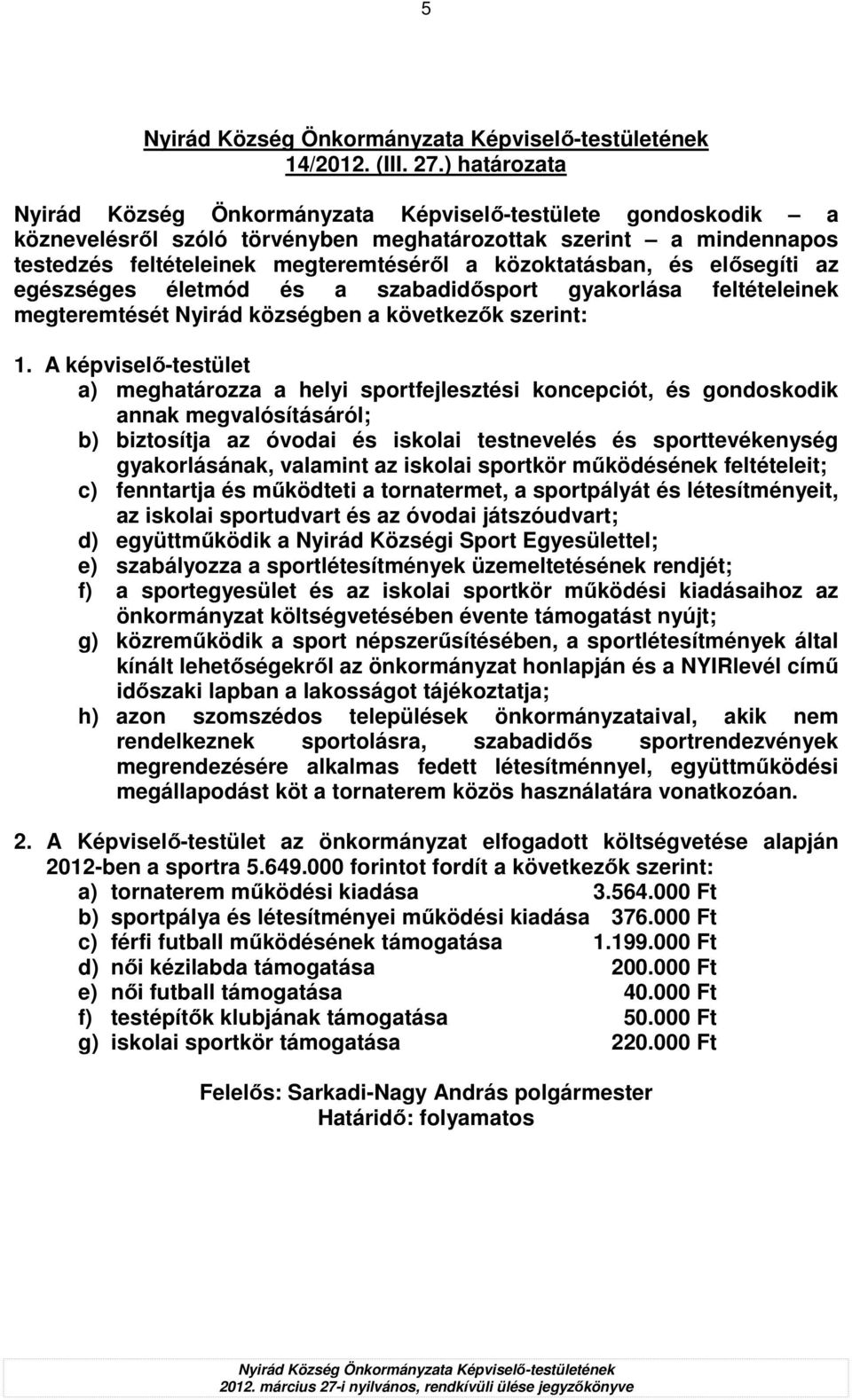 5

Nyirád Község Önkormányzata Képviselő-testületének 14/2012. (III. 27.) határozata

Nyirád Község Önkormányzata Képviselő-testülete gondoskodik – a köznevelésről szóló törvényben meghatározottak szerint – a mindennapos testedzés feltételeinek megteremtéséről a közoktatásban, és elősegíti az egészséges életmód és a szabadidősport gyakorlása feltételeinek megteremtését Nyirád községben a következők szerint:

1. A képviselő-testület
a) meghatározza a helyi sportfejlesztési koncepciót, és gondoskodik annak megvalósításáról;
b) biztosítja az óvodai és iskolai testnevelés és sporttevékenység gyakorlásának, valamint az iskolai sportkör működésének feltételeit;
c) fenntartja és működteti a tornatermet, a sportpályát és létesítményeit, az iskolai sportudvart és az óvodai játszóudvart;
d) együttműködik a Nyirád Községi Sport Egyesülettel;
e) szabályozza a sportlétesítmények üzemeltetésének rendjét;
f) a sportegyesület és az iskolai sportkör működési kiadásaihoz az önkormányzat költségvetésében évente támogatást nyújt;
g) közreműködik a sport népszerűsítésében, a sportlétesítmények által kínált lehetőségekről az önkormányzat honlapján és a NYIRlevél című időszaki lapban a lakosságot tájékoztatja;
h) azon szomszédos települések önkormányzataival, akik nem rendelkeznek sportolásra, szabadidős sportrendezvények megrendezésére alkalmas fedett létesítménnyel, együttműködési megállapodást köt a tornaterem közös használatára vonatkozóan.

2. A Képviselő-testület az önkormányzat elfogadott költségvetése alapján 2012-ben a sportra 5.649.000 forintot fordít a következők szerint:
a) tornaterem működési kiadása 3.564.000 Ft
b) sportpálya és létesítményei működési kiadása 376.000 Ft
c) férfi futball működésének támogatása 1.199.000 Ft
d) női kézilabda támogatása 200.000 Ft
e) női futball támogatása 40.000 Ft
f) testépítők klubjának támogatása 50.000 Ft
g) iskolai sportkör támogatása 220.000 Ft

Felelős: Sarkadi-Nagy András polgármester
Határidő: folyamatos

Nyirád Község Önkormányzata Képviselő-testületének
2012. március 27-i nyilvános, rendkívüli ülése jegyzőkönyve